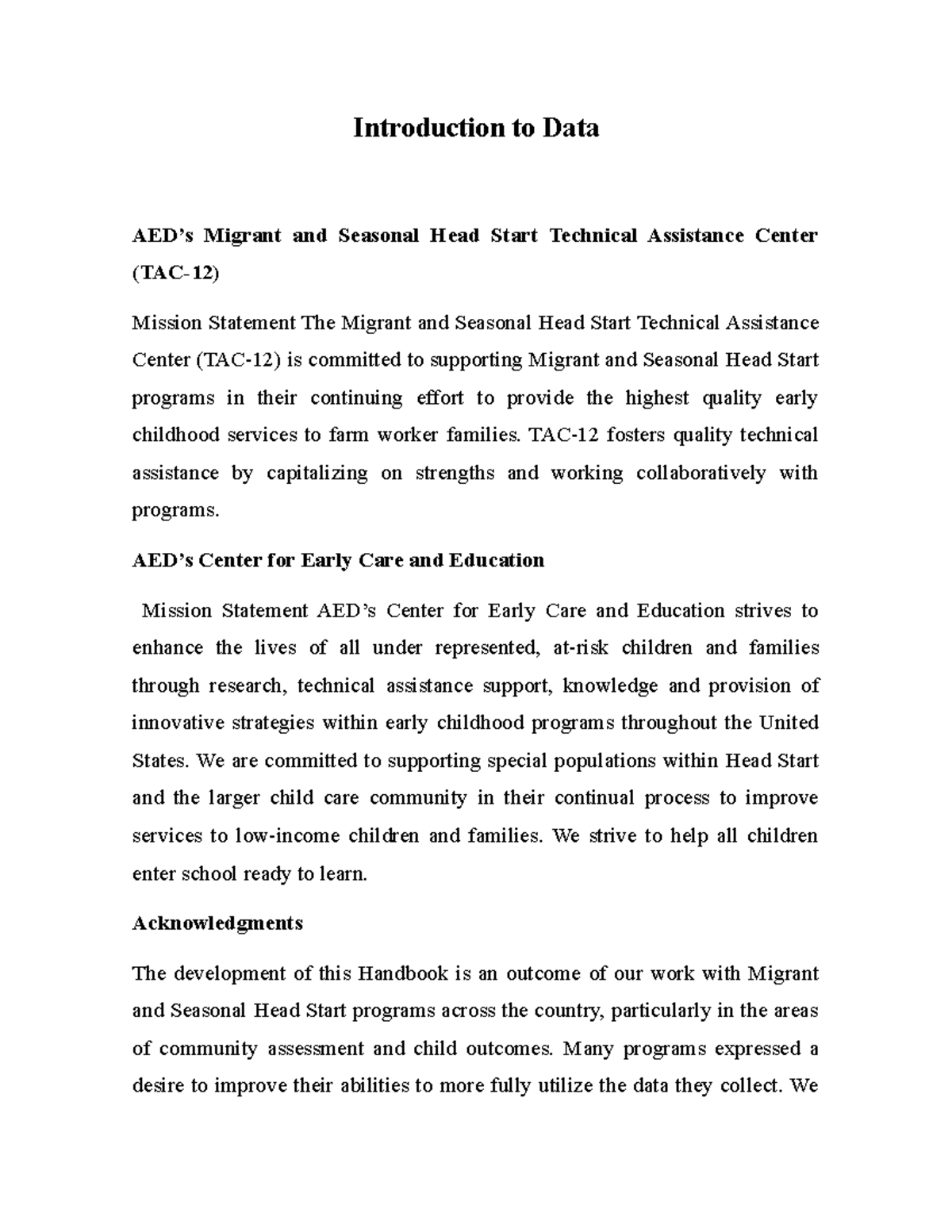 Introduction to Data

AED's Migrant and Seasonal Head Start Technical Assistance Center (TAC-12)

Mission Statement The Migrant and Seasonal Head Start Technical Assistance Center (TAC-12) is committed to supporting Migrant and Seasonal Head Start programs in their continuing effort to provide the highest quality early childhood services to farm worker families. TAC-12 fosters quality technical assistance by capitalizing on strengths and working collaboratively with programs.

AED's Center for Early Care and Education

Mission Statement AED's Center for Early Care and Education strives to enhance the lives of all under represented, at-risk children and families through research, technical assistance support, knowledge and provision of innovative strategies within early childhood programs throughout the United States. We are committed to supporting special populations within Head Start and the larger child care community in their continual process to improve services to low-income children and families. We strive to help all children enter school ready to learn.

Acknowledgments

The development of this Handbook is an outcome of our work with Migrant and Seasonal Head Start programs across the country, particularly in the areas of community assessment and child outcomes. Many programs expressed a desire to improve their abilities to more fully utilize the data they collect. We